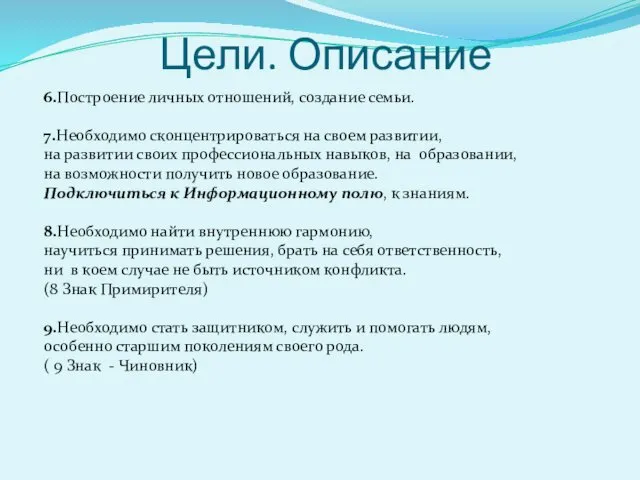 Цели. Описание

6.Построение личных отношений, создание семьи.

7.Необходимо сконцентрироваться на своем развитии, на развитии своих профессиональных навыков, на образовании, на возможности получить новое образование. Подключиться к Информационному полю, к знаниям.

8.Необходимо найти внутреннюю гармонию, научиться принимать решения, брать на себя ответственность, ни в коем случае не быть источником конфликта. (8 Знак Примирителя)

9.Необходимо стать защитником, служить и помогать людям, особенно старшим поколениям своего рода. ( 9 Знак - Чиновник)